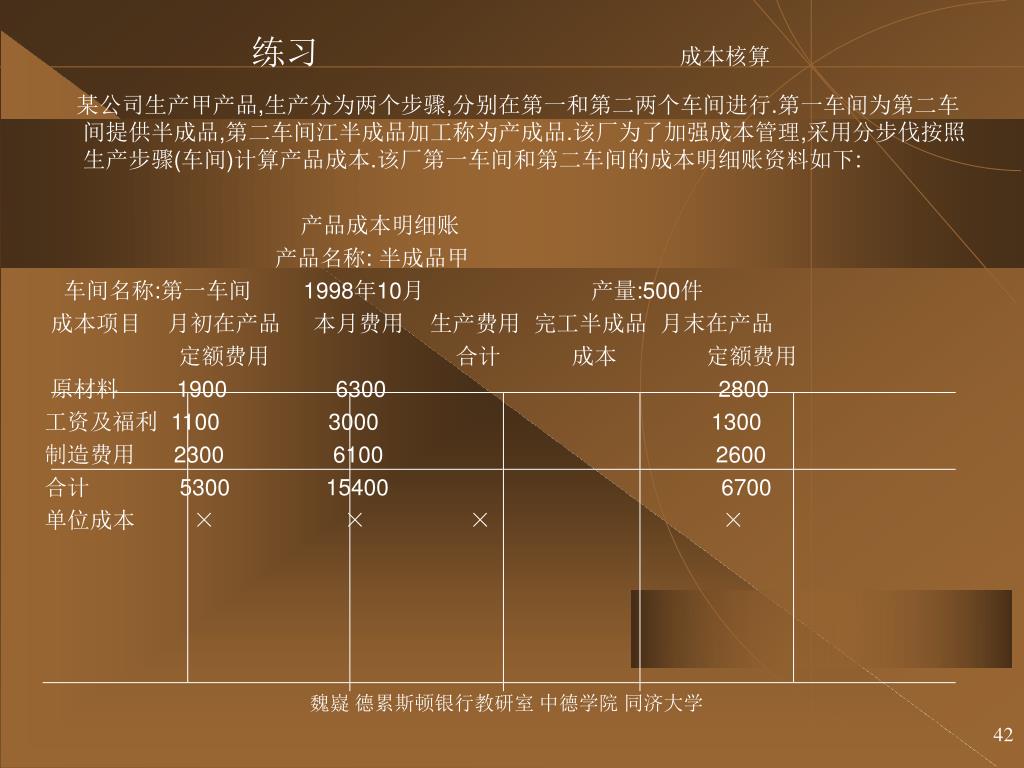 练习 成本核算

某公司生产甲产品,生产分为两个步骤,分别在第一和第二两个车间进行.第一车间为第二车间提供半成品,第二车间江半成品加工称为产成品.该厂为了加强成本管理,采用分步伐按照生产步骤(车间)计算产品成本.该厂第一车间和第二车间的成本明细账资料如下:

产品成本明细账
产品名称: 半成品甲

车间名称:第一车间 1998年10月 产量:500件

| 成本项目 | 月初在产品定额费用 | 本月费用 | 生产费用合计 | 完工半成品成本 | 月末在产品定额费用 |
|---|---|---|---|---|---|
| 原材料 | 1900 | 6300 | | | 2800 |
| 工资及福利 | 1100 | 3000 | | | 1300 |
| 制造费用 | 2300 | 6100 | | | 2600 |
| 合计 | 5300 | 15400 | | | 6700 |
| 单位成本 | × | × | × | | × |

魏嶷 德累斯顿银行教研室 中德学院 同济大学

42